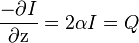 $\frac{-\partial I}{\partial \mathrm{z}} = 2\alpha I = Q$